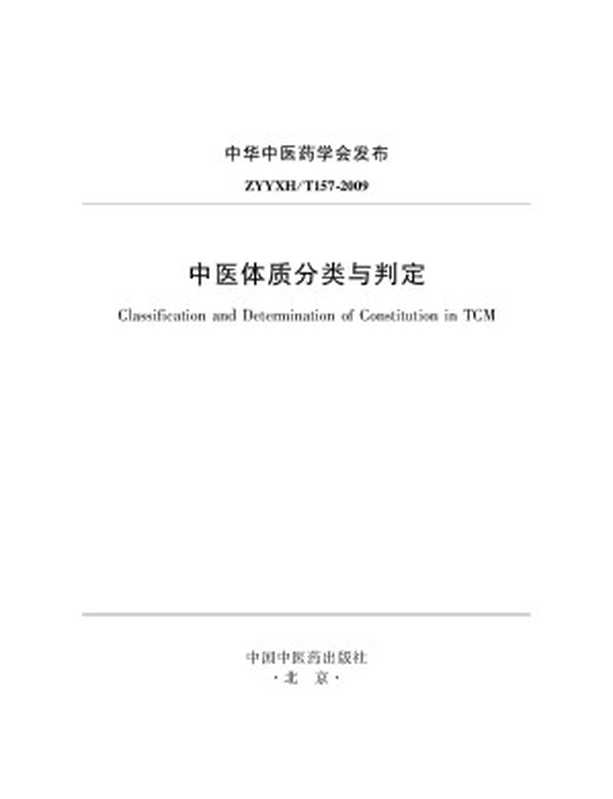 中华中医药学会发布

ZYYXH/T157-2009

中医体质分类与判定

Classification and Determination of Constitution in TCM

中国中医药出版社
·北　京·